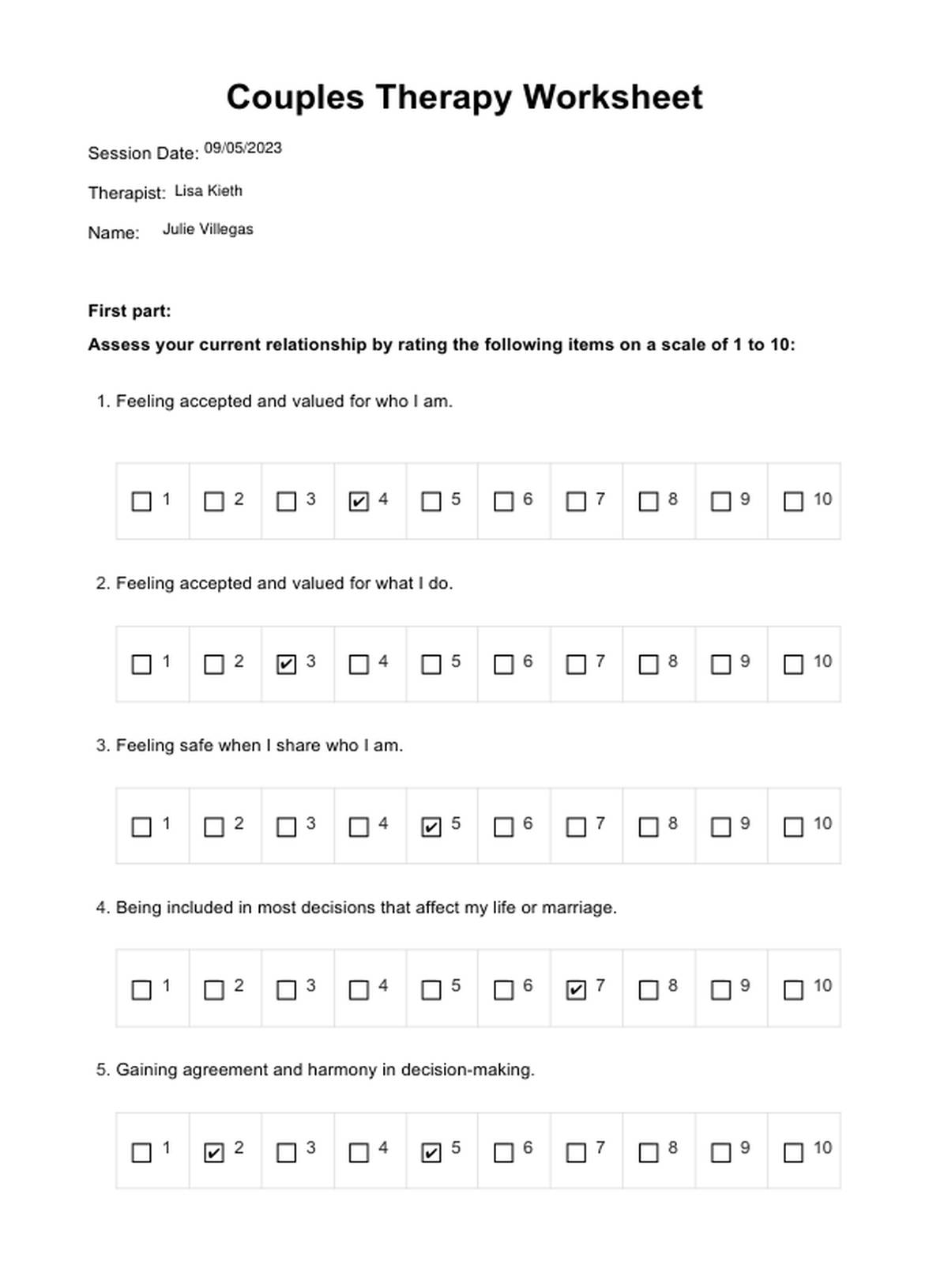 Couples Therapy Worksheet

Session Date: 09/05/2023

Therapist: Lisa Kieth

Name: Julie Villegas

First part:

Assess your current relationship by rating the following items on a scale of 1 to 10:

1. Feeling accepted and valued for who I am.

| ☐ 1 | ☐ 2 | ☐ 3 | ☑ 4 | ☐ 5 | ☐ 6 | ☐ 7 | ☐ 8 | ☐ 9 | ☐ 10 |
|---|---|---|---|---|---|---|---|---|---|

2. Feeling accepted and valued for what I do.

| ☐ 1 | ☐ 2 | ☑ 3 | ☐ 4 | ☐ 5 | ☐ 6 | ☐ 7 | ☐ 8 | ☐ 9 | ☐ 10 |
|---|---|---|---|---|---|---|---|---|---|

3. Feeling safe when I share who I am.

| ☐ 1 | ☐ 2 | ☐ 3 | ☐ 4 | ☑ 5 | ☐ 6 | ☐ 7 | ☐ 8 | ☐ 9 | ☐ 10 |
|---|---|---|---|---|---|---|---|---|---|

4. Being included in most decisions that affect my life or marriage.

| ☐ 1 | ☐ 2 | ☐ 3 | ☐ 4 | ☐ 5 | ☐ 6 | ☑ 7 | ☐ 8 | ☐ 9 | ☐ 10 |
|---|---|---|---|---|---|---|---|---|---|

5. Gaining agreement and harmony in decision-making.

| ☐ 1 | ☑ 2 | ☐ 3 | ☐ 4 | ☑ 5 | ☐ 6 | ☐ 7 | ☐ 8 | ☐ 9 | ☐ 10 |
|---|---|---|---|---|---|---|---|---|---|